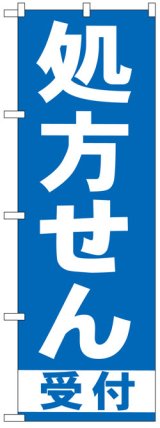 処方せん
受付